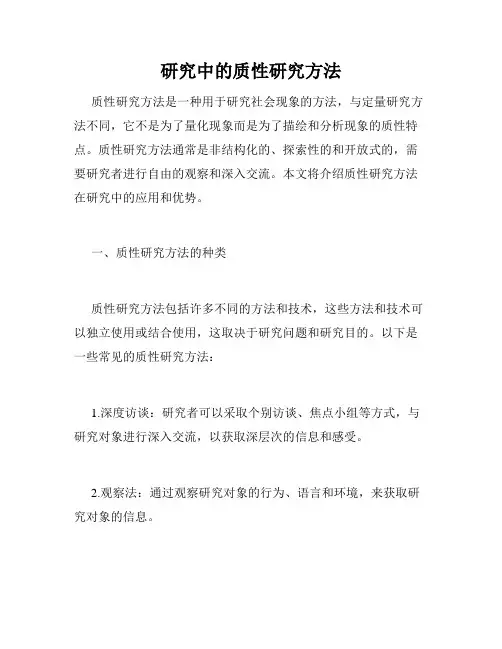 研究中的质性研究方法

质性研究方法是一种用于研究社会现象的方法，与定量研究方法不同，它不是为了量化现象而是为了描绘和分析现象的质性特点。质性研究方法通常是非结构化的、探索性的和开放式的，需要研究者进行自由的观察和深入交流。本文将介绍质性研究方法在研究中的应用和优势。

一、质性研究方法的种类

质性研究方法包括许多不同的方法和技术，这些方法和技术可以独立使用或结合使用，这取决于研究问题和研究目的。以下是一些常见的质性研究方法：

1.深度访谈：研究者可以采取个别访谈、焦点小组等方式，与研究对象进行深入交流，以获取深层次的信息和感受。

2.观察法：通过观察研究对象的行为、语言和环境，来获取研究对象的信息。